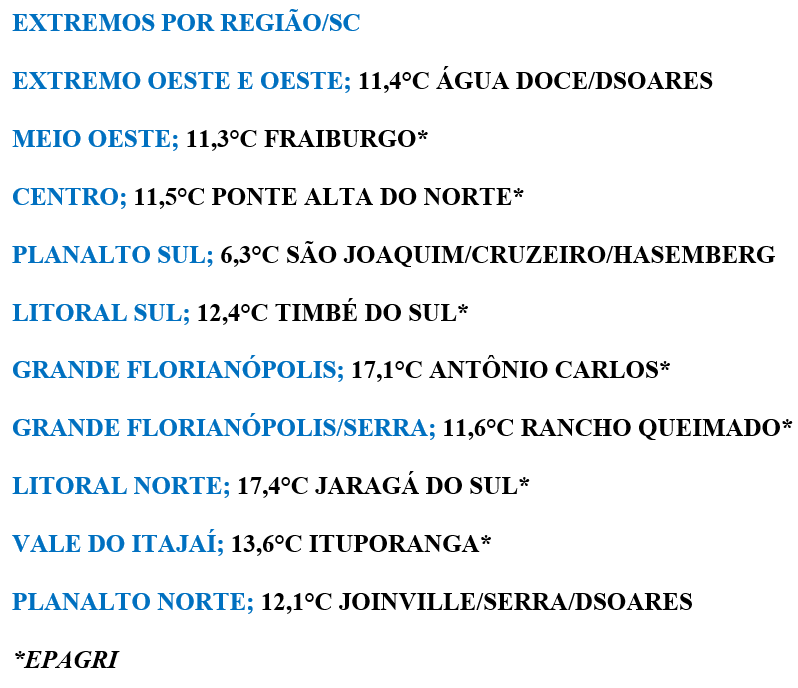 EXTREMOS POR REGIÃO/SC

EXTREMO OESTE E OESTE; 11,4°C ÁGUA DOCE/DSOARES

MEIO OESTE; 11,3°C FRAIBURGO*

CENTRO; 11,5°C PONTE ALTA DO NORTE*

PLANALTO SUL; 6,3°C SÃO JOAQUIM/CRUZEIRO/HASEMBERG

LITORAL SUL; 12,4°C TIMBÉ DO SUL*

GRANDE FLORIANÓPOLIS; 17,1°C ANTÔNIO CARLOS*

GRANDE FLORIANÓPOLIS/SERRA; 11,6°C RANCHO QUEIMADO*

LITORAL NORTE; 17,4°C JARAGÁ DO SUL*

VALE DO ITAJAÍ; 13,6°C ITUPORANGA*

PLANALTO NORTE; 12,1°C JOINVILLE/SERRA/DSOARES

*EPAGRI